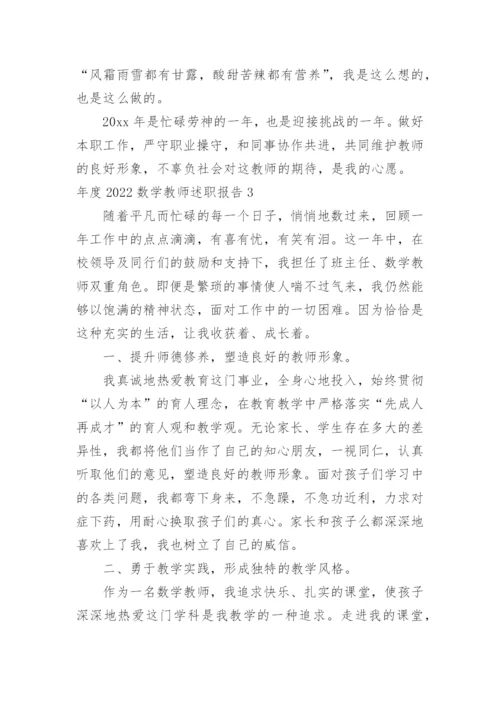 “风霜雨雪都有甘露，酸甜苦辣都有营养”，我是这么想的，也是这么做的。

20xx 年是忙碌劳神的一年，也是迎接挑战的一年。做好本职工作，严守职业操守，和同事协作共进，共同维护教师的良好形象，不辜负社会对这教师的期待，是我的心愿。

年度 2022 数学教师述职报告 3

随着平凡而忙碌的每一个日子，悄悄地数过来，回顾一年工作中的点点滴滴，有喜有忧，有笑有泪。这一年中，在校领导及同行们的鼓励和支持下，我担任了班主任、数学教师双重角色。即便是繁琐的事情使人喘不过气来，我仍然能够以饱满的精神状态，面对工作中的一切困难。因为恰恰是这种充实的生活，让我收获着、成长着。

一、提升师德修养，塑造良好的教师形象。

我真诚地热爱教育这门事业，全身心地投入，始终贯彻“以人为本”的育人理念，在教育教学中严格落实“先成人再成才”的育人观和教学观。无论家长、学生存在多大的差异性，我都将他们当作了自己的知心朋友，一视同仁，认真听取他们的意见，塑造良好的教师形象。面对孩子们学习中的各类问题，我都弯下身来，不急躁，不急功近利，力求对症下药，用耐心换取孩子们的真心。家长和孩子么都深深地喜欢上了我，我也树立了自己的威信。

二、勇于教学实践，形成独特的教学风格。

作为一名数学教师，我追求快乐、扎实的课堂，使孩子深深地热爱这门学科是我教学的一种追求。走进我的课堂，